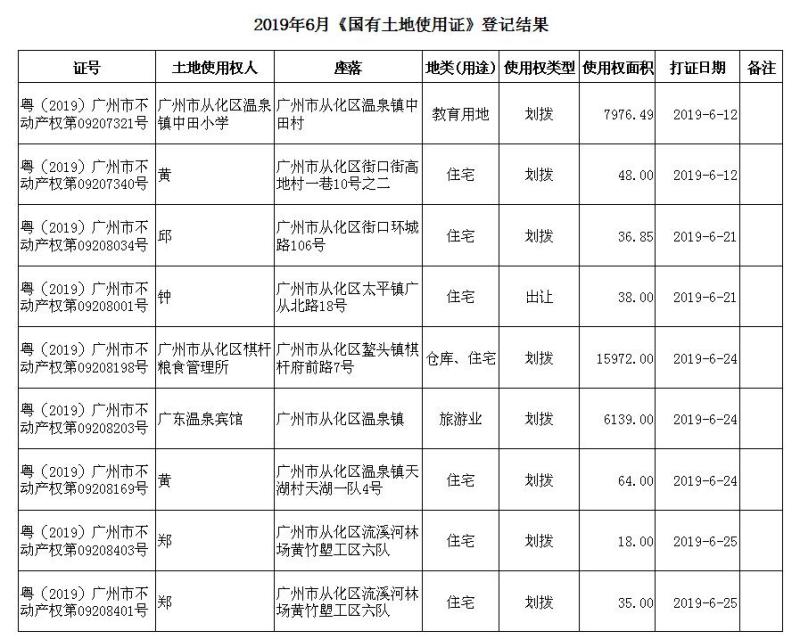 2019年6月《国有土地使用证》登记结果

| 证号 | 土地使用权人 | 座落 | 地类(用途) | 使用权类型 | 使用权面积 | 打证日期 | 备注 |
|---|---|---|---|---|---|---|---|
| 粤(2019)广州市不动产权第09207321号 | 广州市从化区温泉镇中田小学 | 广州市从化区温泉镇中田村 | 教育用地 | 划拨 | 7976.49 | 2019-6-12 | |
| 粤(2019)广州市不动产权第09207340号 | 黄 | 广州市从化区街口街高地村一巷10号之二 | 住宅 | 划拨 | 48.00 | 2019-6-12 | |
| 粤(2019)广州市不动产权第09208034号 | 邱 | 广州市从化区街口环城路106号 | 住宅 | 划拨 | 36.85 | 2019-6-21 | |
| 粤(2019)广州市不动产权第09208001号 | 钟 | 广州市从化区太平镇广从北路18号 | 住宅 | 出让 | 38.00 | 2019-6-21 | |
| 粤(2019)广州市不动产权第09208198号 | 广州市从化区棋杆粮食管理所 | 广州市从化区鳌头镇棋杆府前路7号 | 仓库、住宅 | 划拨 | 15972.00 | 2019-6-24 | |
| 粤(2019)广州市不动产权第09208203号 | 广东温泉宾馆 | 广州市从化区温泉镇 | 旅游业 | 划拨 | 6139.00 | 2019-6-24 | |
| 粤(2019)广州市不动产权第09208169号 | 黄 | 广州市从化区温泉镇天湖村天湖一队4号 | 住宅 | 划拨 | 64.00 | 2019-6-24 | |
| 粤(2019)广州市不动产权第09208403号 | 郑 | 广州市从化区流溪河林场黄竹塱工区六队 | 住宅 | 划拨 | 18.00 | 2019-6-25 | |
| 粤(2019)广州市不动产权第09208401号 | 郑 | 广州市从化区流溪河林场黄竹塱工区六队 | 住宅 | 划拨 | 35.00 | 2019-6-25 | |